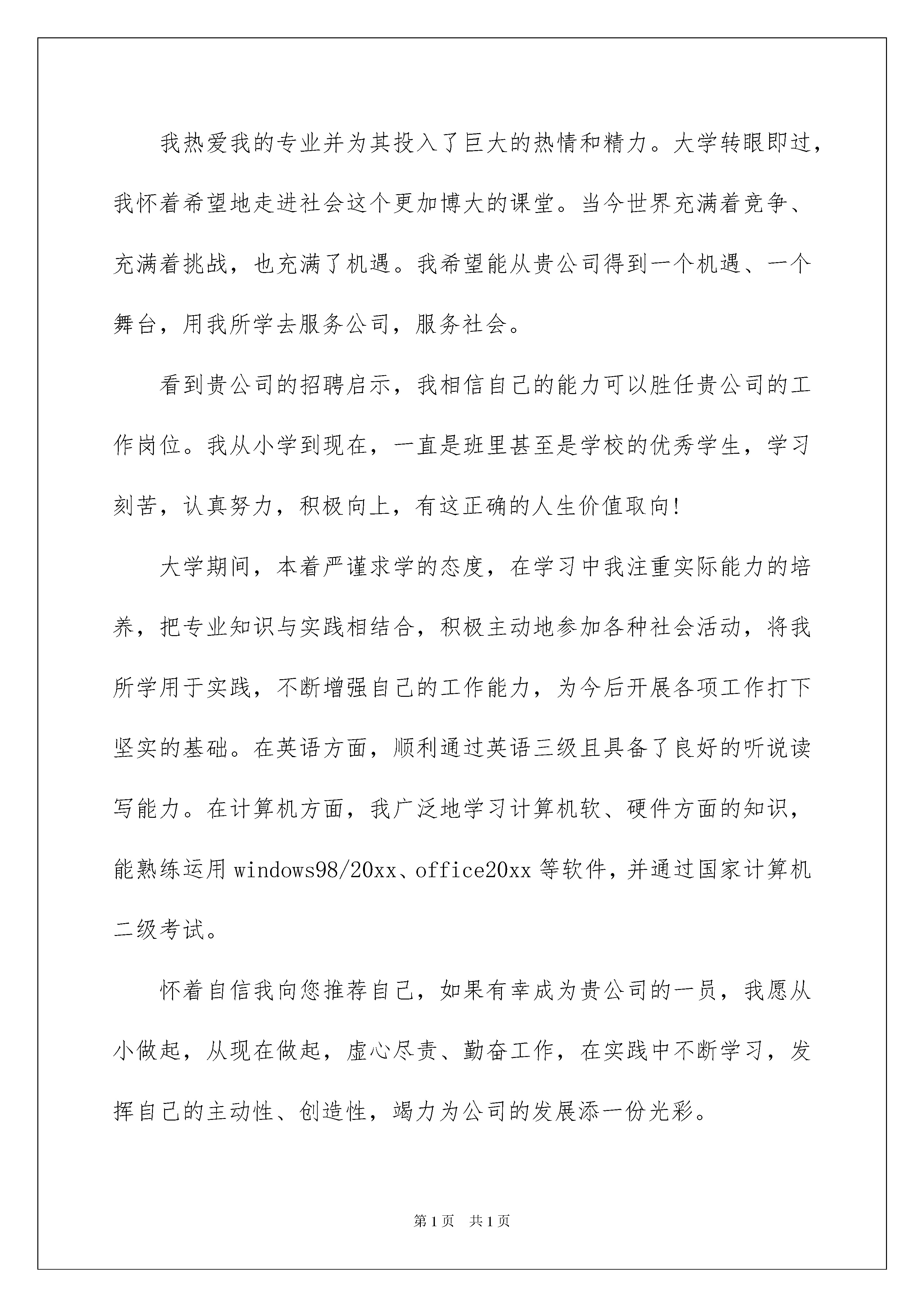 我热爱我的专业并为其投入了巨大的热情和精力。大学转眼即过，我怀着希望地走进社会这个更加博大的课堂。当今世界充满着竞争、充满着挑战，也充满了机遇。我希望能从贵公司得到一个机遇、一个舞台，用我所学去服务公司，服务社会。

看到贵公司的招聘启示，我相信自己的能力可以胜任贵公司的工作岗位。我从小学到现在，一直是班里甚至是学校的优秀学生，学习刻苦，认真努力，积极向上，有这正确的人生价值取向!

大学期间，本着严谨求学的态度，在学习中我注重实际能力的培养，把专业知识与实践相结合，积极主动地参加各种社会活动，将我所学用于实践，不断增强自己的工作能力，为今后开展各项工作打下坚实的基础。在英语方面，顺利通过英语三级且具备了良好的听说读写能力。在计算机方面，我广泛地学习计算机软、硬件方面的知识，能熟练运用windows98/20xx、office20xx等软件，并通过国家计算机二级考试。

怀着自信我向您推荐自己，如果有幸成为贵公司的一员，我愿从小做起，从现在做起，虚心尽责、勤奋工作，在实践中不断学习，发挥自己的主动性、创造性，竭力为公司的发展添一份光彩。

第1页 共1页